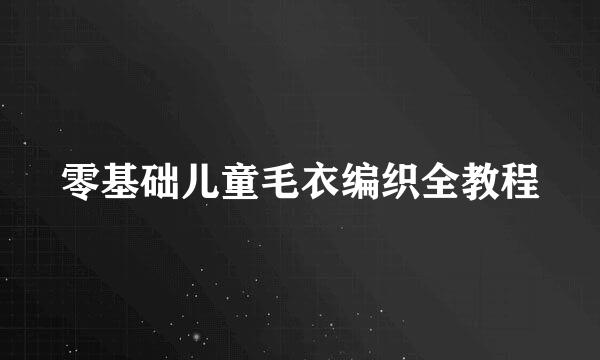 零基础儿童毛衣编织全教程